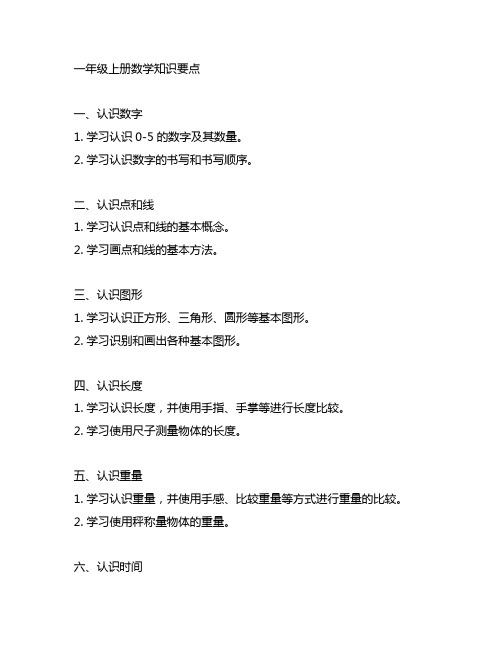 一年级上册数学知识要点

一、认识数字
1. 学习认识 0-5 的数字及其数量。
2. 学习认识数字的书写和书写顺序。

二、认识点和线
1. 学习认识点和线的基本概念。
2. 学习画点和线的基本方法。

三、认识图形
1. 学习认识正方形、三角形、圆形等基本图形。
2. 学习识别和画出各种基本图形。

四、认识长度
1. 学习认识长度，并使用手指、手掌等进行长度比较。
2. 学习使用尺子测量物体的长度。

五、认识重量
1. 学习认识重量，并使用手感、比较重量等方式进行重量的比较。
2. 学习使用秤称量物体的重量。

六、认识时间